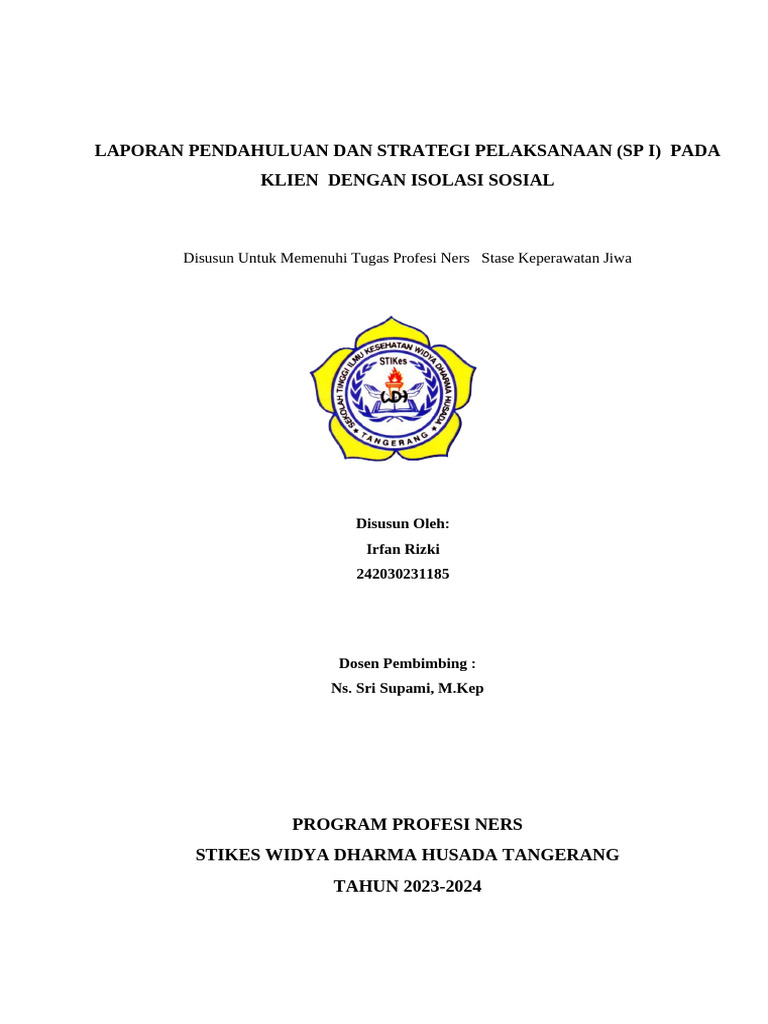 LAPORAN PENDAHULUAN DAN STRATEGI PELAKSANAAN (SP I) PADA KLIEN DENGAN ISOLASI SOSIAL

Disusun Untuk Memenuhi Tugas Profesi Ners Stase Keperawatan Jiwa

SEKOLAH TINGGI ILMU KESEHATAN WIDYA DHARMA HUSADA
STIKes
WDH
TANGERANG

Disusun Oleh:
Irfan Rizki
242030231185

Dosen Pembimbing :
Ns. Sri Supami, M.Kep

PROGRAM PROFESI NERS
STIKES WIDYA DHARMA HUSADA TANGERANG
TAHUN 2023-2024